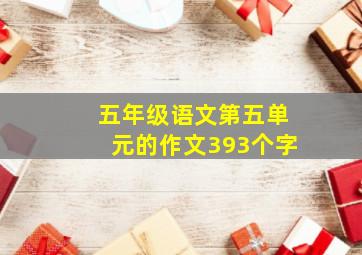 五年级语文第五单元的作文393个字